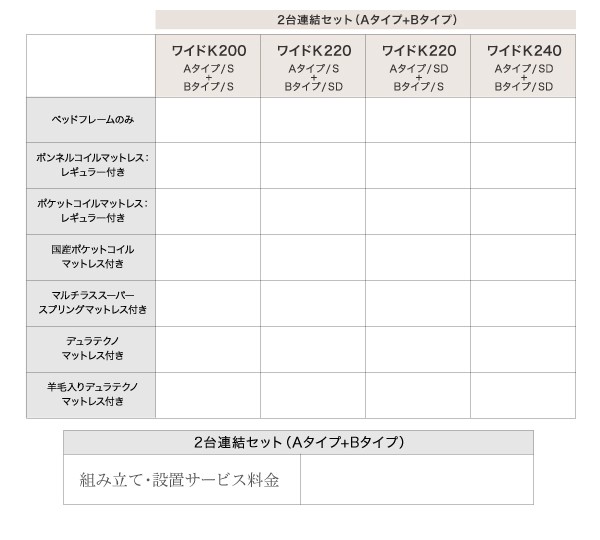 2台連結セット（Aタイプ+Bタイプ）

| | ワイドK200 Aタイプ/S + Bタイプ/S | ワイドK220 Aタイプ/S + Bタイプ/SD | ワイドK220 Aタイプ/SD + Bタイプ/S | ワイドK240 Aタイプ/SD + Bタイプ/SD |
|---|---|---|---|---|
| ベッドフレームのみ | | | | |
| ボンネルコイルマットレス：レギュラー付き | | | | |
| ポケットコイルマットレス：レギュラー付き | | | | |
| 国産ポケットコイルマットレス付き | | | | |
| マルチラススーパースプリングマットレス付き | | | | |
| デュラテクノマットレス付き | | | | |
| 羊毛入りデュラテクノマットレス付き | | | | |

| 2台連結セット（Aタイプ+Bタイプ） | |
|---|---|
| 組み立て・設置サービス料金 | |